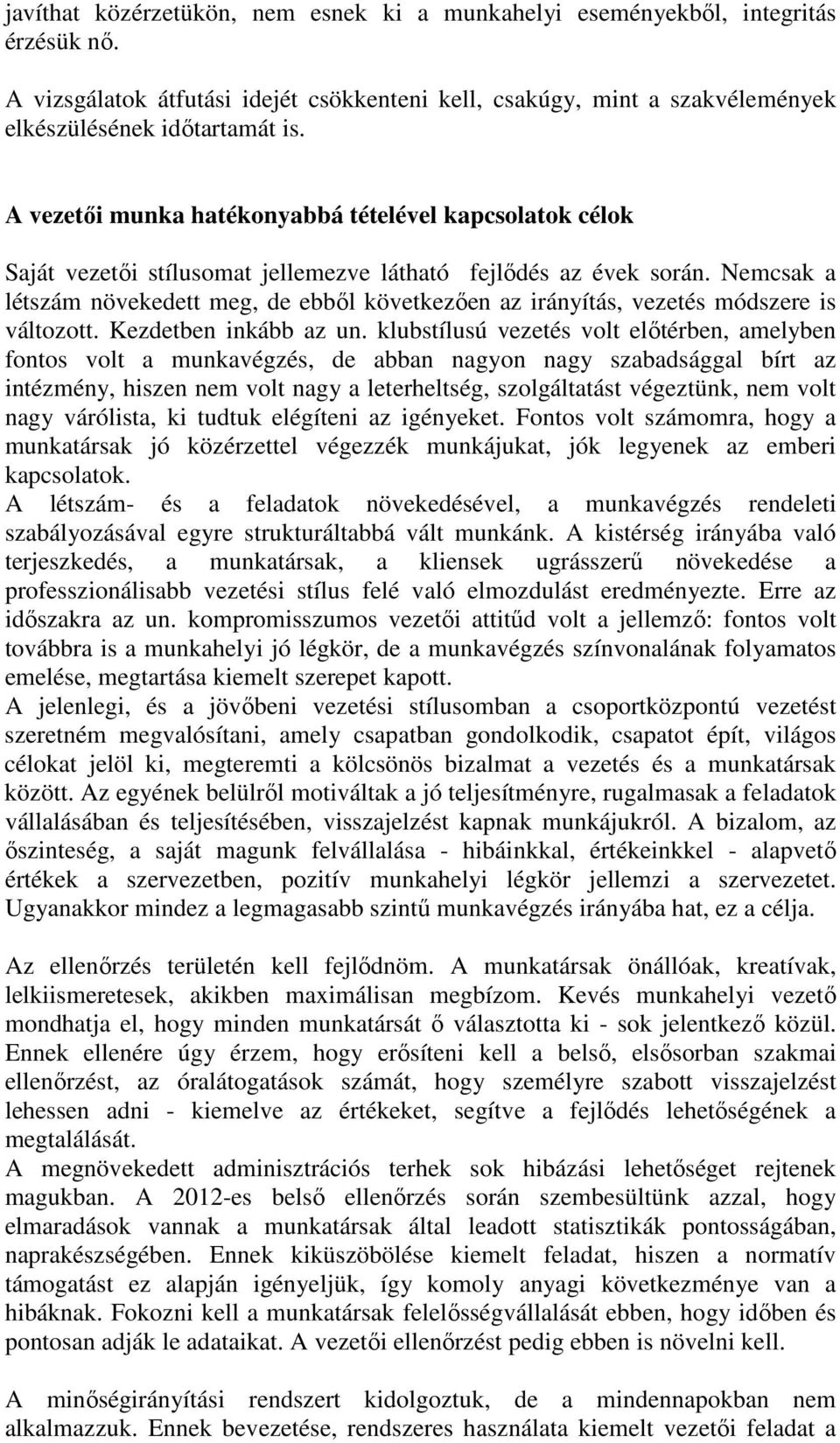 javíthat közérzetükön, nem esnek ki a munkahelyi eseményekből, integritás érzésük nő.

A vizsgálatok átfutási idejét csökkenteni kell, csakúgy, mint a szakvélemények elkészülésének időtartamát is.

A vezetői munka hatékonyabbá tételével kapcsolatok célok

Saját vezetői stílusomat jellemezve látható fejlődés az évek során. Nemcsak a létszám növekedett meg, de ebből következően az irányítás, vezetés módszere is változott. Kezdetben inkább az un. klubstílusú vezetés volt előtérben, amelyben fontos volt a munkavégzés, de abban nagyon nagy szabadsággal bírt az intézmény, hiszen nem volt nagy a leterheltség, szolgáltatást végeztünk, nem volt nagy várólista, ki tudtuk elégíteni az igényeket. Fontos volt számomra, hogy a munkatársak jó közérzettel végezzék munkájukat, jók legyenek az emberi kapcsolatok.
A létszám- és a feladatok növekedésével, a munkavégzés rendeleti szabályozásával egyre strukturáltabbá vált munkánk. A kistérség irányába való terjeszkedés, a munkatársak, a kliensek ugrásszerű növekedése a professzionálisabb vezetési stílus felé való elmozdulást eredményezte. Erre az időszakra az un. kompromisszumos vezetői attitűd volt a jellemző: fontos volt továbbra is a munkahelyi jó légkör, de a munkavégzés színvonalának folyamatos emelése, megtartása kiemelt szerepet kapott.
A jelenlegi, és a jövőbeni vezetési stílusomban a csoportközpontú vezetést szeretném megvalósítani, amely csapatban gondolkodik, csapatot épít, világos célokat jelöl ki, megteremti a kölcsönös bizalmat a vezetés és a munkatársak között. Az egyének belülről motiváltak a jó teljesítményre, rugalmasak a feladatok vállalásában és teljesítésében, visszajelzést kapnak munkájukról. A bizalom, az őszinteség, a saját magunk felvállalása - hibáinkkal, értékeinkkel - alapvető értékek a szervezetben, pozitív munkahelyi légkör jellemzi a szervezetet. Ugyanakkor mindez a legmagasabb szintű munkavégzés irányába hat, ez a célja.

Az ellenőrzés területén kell fejlődnöm. A munkatársak önállóak, kreatívak, lelkiismeretesek, akikben maximálisan megbízom. Kevés munkahelyi vezető mondhatja el, hogy minden munkatársát ő választotta ki - sok jelentkező közül. Ennek ellenére úgy érzem, hogy erősíteni kell a belső, elsősorban szakmai ellenőrzést, az óralátogatások számát, hogy személyre szabott visszajelzést lehessen adni - kiemelve az értékeket, segítve a fejlődés lehetőségének a megtalálását.
A megnövekedett adminisztrációs terhek sok hibázási lehetőséget rejtenek magukban. A 2012-es belső ellenőrzés során szembesültünk azzal, hogy elmaradások vannak a munkatársak által leadott statisztikák pontosságában, naprakészségében. Ennek kiküszöbölése kiemelt feladat, hiszen a normatív támogatást ez alapján igényeljük, így komoly anyagi következménye van a hibáknak. Fokozni kell a munkatársak felelősségvállalását ebben, hogy időben és pontosan adják le adataikat. A vezetői ellenőrzést pedig ebben is növelni kell.

A minőségirányítási rendszert kidolgoztuk, de a mindennapokban nem alkalmazzuk. Ennek bevezetése, rendszeres használata kiemelt vezetői feladat a